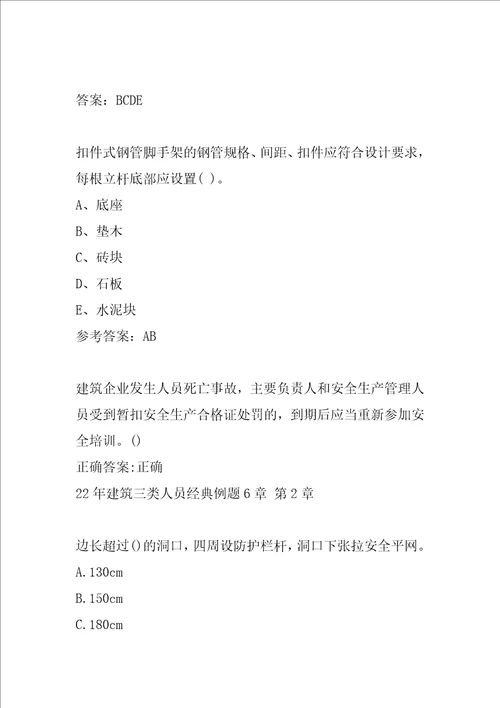 答案：BCDE

扣件式钢管脚手架的钢管规格、间距、扣件应符合设计要求，每根立杆底部应设置( )。
A、底座
B、垫木
C、砖块
D、石板
E、水泥块
参考答案：AB

建筑企业发生人员死亡事故，主要负责人和安全生产管理人员受到暂扣安全生产合格证处罚的，到期后应当重新参加安全培训。()
正确答案:正确
22年建筑三类人员经典例题6章 第2章

边长超过()的洞口，四周设防护栏杆，洞口下张拉安全平网。
A.130cm
B.150cm
C.180cm